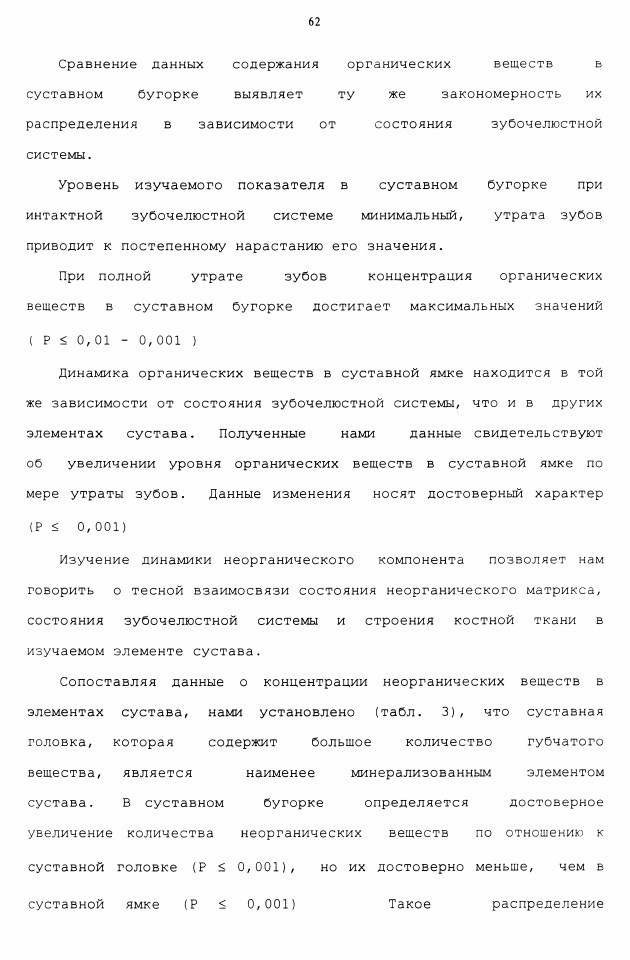 62

Сравнение данных содержания органических веществ в суставном бугорке выявляет ту же закономерность их распределения в зависимости от состояния зубочелюстной системы.

Уровень изучаемого показателя в суставном бугорке при интактной зубочелюстной системе минимальный, утрата зубов приводит к постепенному нарастанию его значения.

При полной утрате зубов концентрация органических веществ в суставном бугорке достигает максимальных значений ( $P \leq 0,01 - 0,001$ )

Динамика органических веществ в суставной ямке находится в той же зависимости от состояния зубочелюстной системы, что и в других элементах сустава. Полученные нами данные свидетельствуют об увеличении уровня органических веществ в суставной ямке по мере утраты зубов. Данные изменения носят достоверный характер ($P \leq 0,001$)

Изучение динамики неорганического компонента позволяет нам говорить о тесной взаимосвязи состояния неорганического матрикса, состояния зубочелюстной системы и строения костной ткани в изучаемом элементе сустава.

Сопоставляя данные о концентрации неорганических веществ в элементах сустава, нами установлено (табл. 3), что суставная головка, которая содержит большое количество губчатого вещества, является наименее минерализованным элементом сустава. В суставном бугорке определяется достоверное увеличение количества неорганических веществ по отношению к суставной головке ($P \leq 0,001$), но их достоверно меньше, чем в суставной ямке ($P \leq 0,001$) Такое распределение